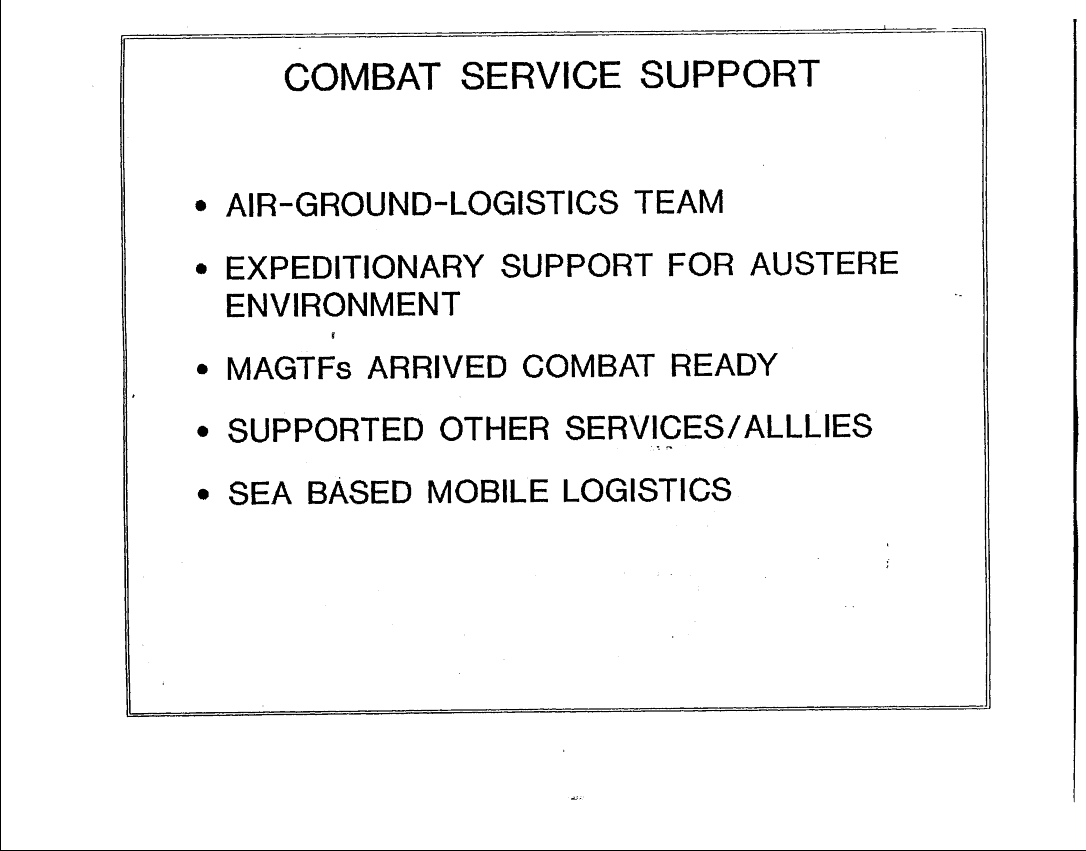 COMBAT SERVICE SUPPORT

• AIR-GROUND-LOGISTICS TEAM

• EXPEDITIONARY SUPPORT FOR AUSTERE ENVIRONMENT

• MAGTFs ARRIVED COMBAT READY

• SUPPORTED OTHER SERVICES/ALLLIES

• SEA BASED MOBILE LOGISTICS